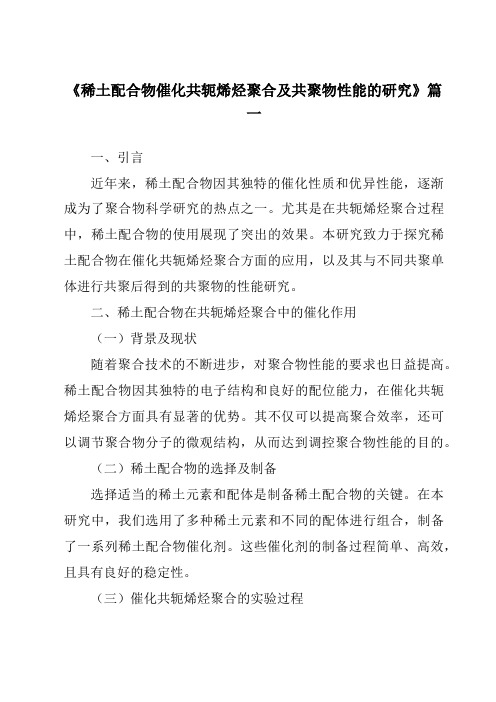 《稀土配合物催化共轭烯烃聚合及共聚物性能的研究》篇一

一、引言

近年来，稀土配合物因其独特的催化性质和优异性能，逐渐成为了聚合物科学研究的热点之一。尤其是在共轭烯烃聚合过程中，稀土配合物的使用展现了突出的效果。本研究致力于探究稀土配合物在催化共轭烯烃聚合方面的应用，以及其与不同共聚单体进行共聚后得到的共聚物的性能研究。

二、稀土配合物在共轭烯烃聚合中的催化作用

（一）背景及现状

随着聚合技术的不断进步，对聚合物性能的要求也日益提高。稀土配合物因其独特的电子结构和良好的配位能力，在催化共轭烯烃聚合方面具有显著的优势。其不仅可以提高聚合效率，还可以调节聚合物分子的微观结构，从而达到调控聚合物性能的目的。

（二）稀土配合物的选择及制备

选择适当的稀土元素和配体是制备稀土配合物的关键。在本研究中，我们选用了多种稀土元素和不同的配体进行组合，制备了一系列稀土配合物催化剂。这些催化剂的制备过程简单、高效，且具有良好的稳定性。

（三）催化共轭烯烃聚合的实验过程